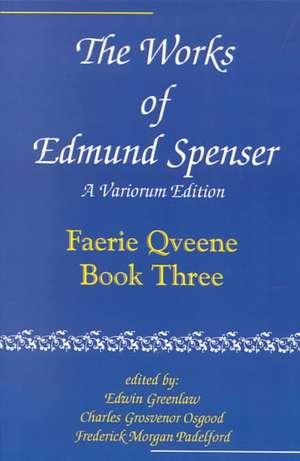 The Works of Edmund Spenser

A Variorum Edition

Faerie Qveene Book Three

edited by:
Edwin Greenlaw
Charles Grosvenor Osgood
Frederick Morgan Padelford